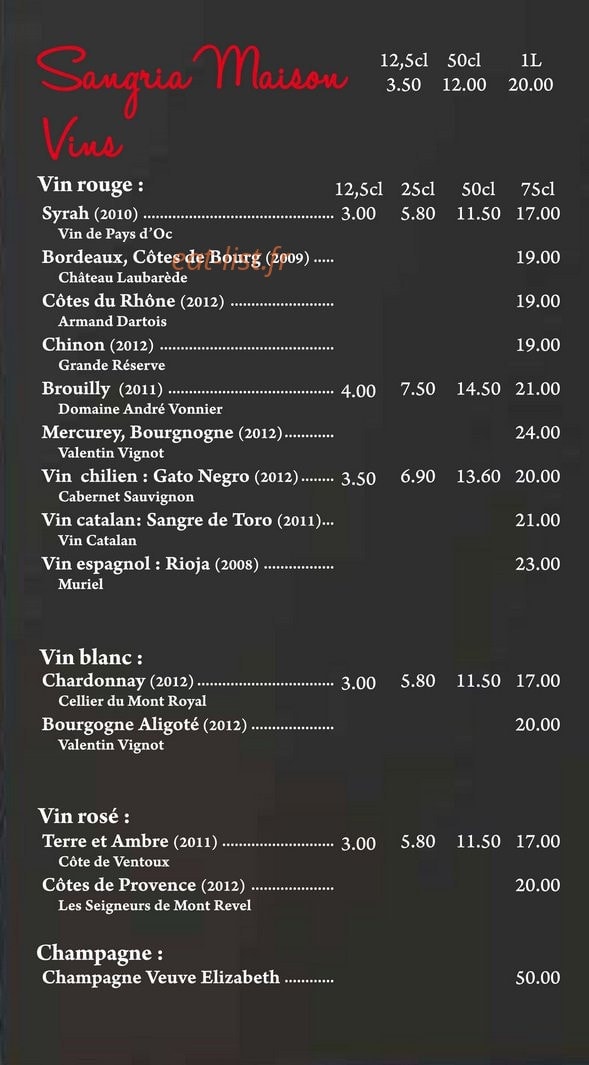 Sangria Maison 12,5cl 50cl 1L
3.50 12.00 20.00

Vins

Vin rouge : 12,5cl 25cl 50cl 75cl

Syrah (2010) 3.00 5.80 11.50 17.00
Vin de Pays d'Oc

Bordeaux, Côtes de Bourg (2009) 19.00
Château Laubarède

Côtes du Rhône (2012) 19.00
Armand Dartois

Chinon (2012) 19.00
Grande Réserve

Brouilly (2011) 4.00 7.50 14.50 21.00
Domaine André Vonnier

Mercurey, Bourgnogne (2012) 24.00
Valentin Vignot

Vin chilien : Gato Negro (2012) 3.50 6.90 13.60 20.00
Cabernet Sauvignon

Vin catalan: Sangre de Toro (2011) 21.00
Vin Catalan

Vin espagnol : Rioja (2008) 23.00
Muriel

Vin blanc :

Chardonnay (2012) 3.00 5.80 11.50 17.00
Cellier du Mont Royal

Bourgogne Aligoté (2012) 20.00
Valentin Vignot

Vin rosé :

Terre et Ambre (2011) 3.00 5.80 11.50 17.00
Côte de Ventoux

Côtes de Provence (2012) 20.00
Les Seigneurs de Mont Revel

Champagne :

Champagne Veuve Elizabeth 50.00

eat-list.fr